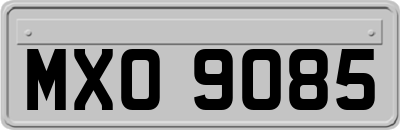 MXO 9085